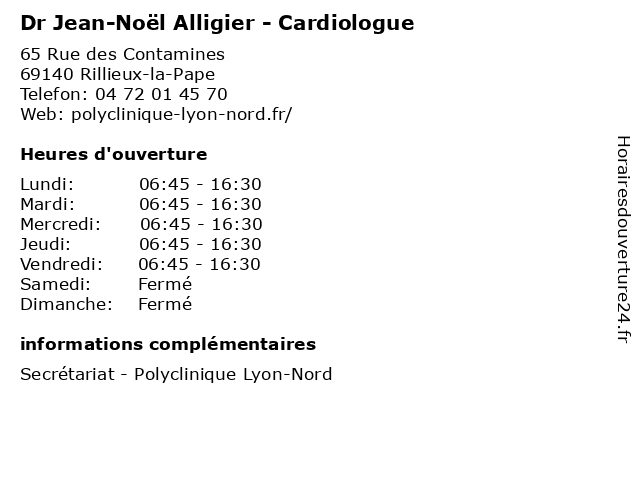 Dr Jean-Noël Alligier - Cardiologue

65 Rue des Contamines
69140 Rillieux-la-Pape
Telefon: 04 72 01 45 70
Web: polyclinique-lyon-nord.fr/

Heures d'ouverture

| | |
|---|---|
| Lundi: | 06:45 - 16:30 |
| Mardi: | 06:45 - 16:30 |
| Mercredi: | 06:45 - 16:30 |
| Jeudi: | 06:45 - 16:30 |
| Vendredi: | 06:45 - 16:30 |
| Samedi: | Fermé |
| Dimanche: | Fermé |

informations complémentaires

Secrétariat - Polyclinique Lyon-Nord

Horairesdouverture24.fr